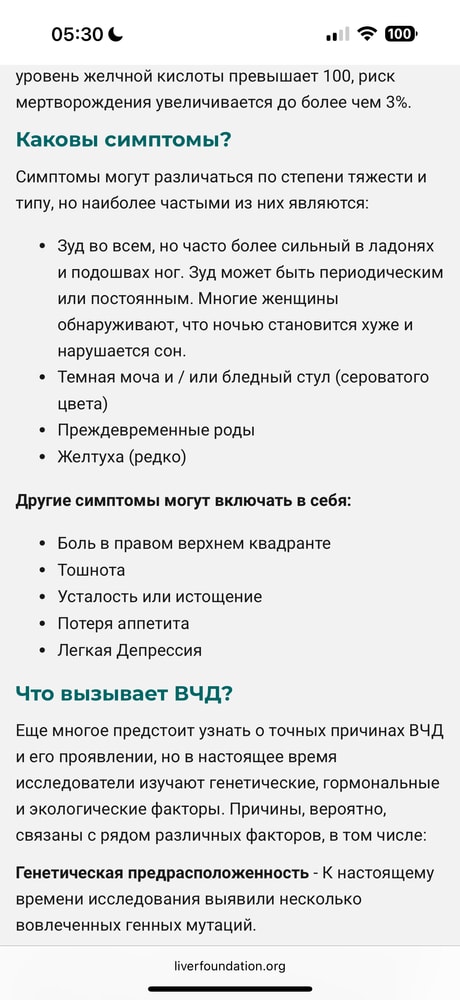 05:30 100

уровень желчной кислоты превышает 100, риск мертворождения увеличивается до более чем 3%.

Каковы симптомы?

Симптомы могут различаться по степени тяжести и типу, но наиболее частыми из них являются:

- Зуд во всем, но часто более сильный в ладонях и подошвах ног. Зуд может быть периодическим или постоянным. Многие женщины обнаруживают, что ночью становится хуже и нарушается сон.
- Темная моча и / или бледный стул (сероватого цвета)
- Преждевременные роды
- Желтуха (редко)

Другие симптомы могут включать в себя:

- Боль в правом верхнем квадранте
- Тошнота
- Усталость или истощение
- Потеря аппетита
- Легкая Депрессия

Что вызывает ВЧД?

Еще многое предстоит узнать о точных причинах ВЧД и его проявлении, но в настоящее время исследователи изучают генетические, гормональные и экологические факторы. Причины, вероятно, связаны с рядом различных факторов, в том числе:

Генетическая предрасположенность - К настоящему времени исследования выявили несколько вовлеченных генных мутаций.

liverfoundation.org